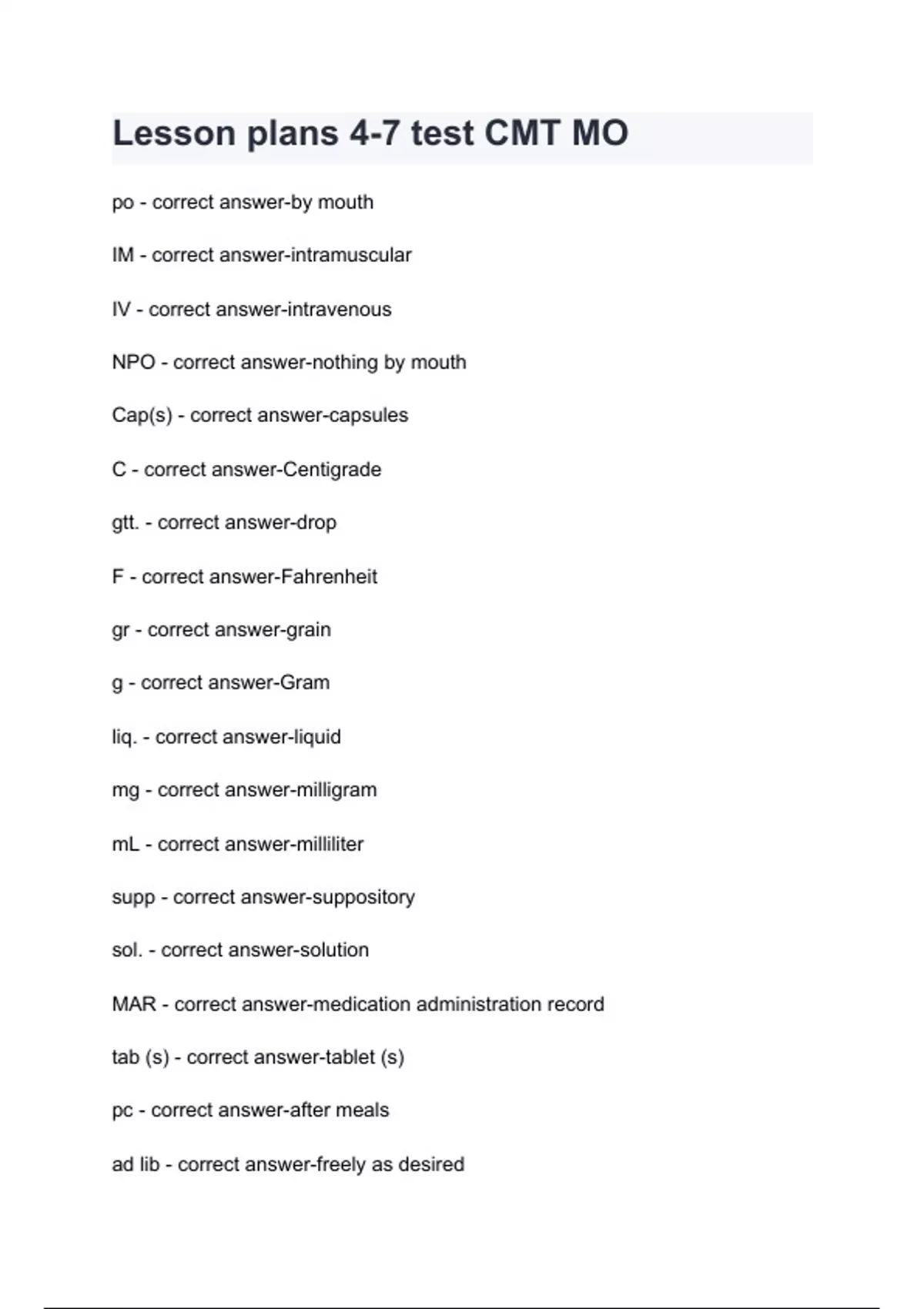 Lesson plans 4-7 test CMT MO

po - correct answer-by mouth

IM - correct answer-intramuscular

IV - correct answer-intravenous

NPO - correct answer-nothing by mouth

Cap(s) - correct answer-capsules

C - correct answer-Centigrade

gtt. - correct answer-drop

F - correct answer-Fahrenheit

gr - correct answer-grain

g - correct answer-Gram

liq. - correct answer-liquid

mg - correct answer-milligram

mL - correct answer-milliliter

supp - correct answer-suppository

sol. - correct answer-solution

MAR - correct answer-medication administration record

tab (s) - correct answer-tablet (s)

pc - correct answer-after meals

ad lib - correct answer-freely as desired